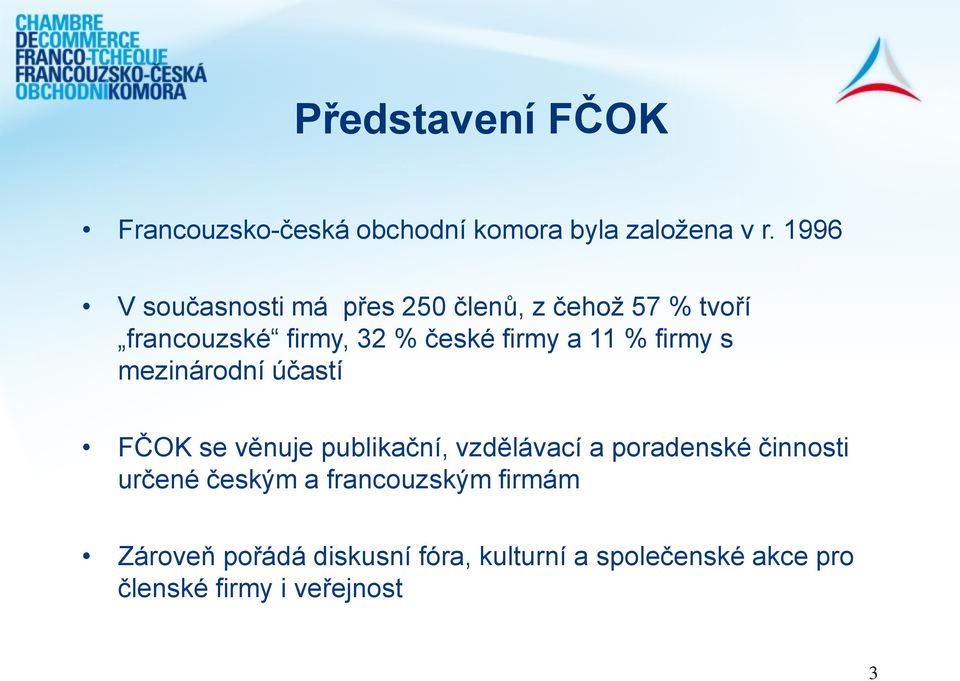 CHAMBRE
DECOMMERCE
FRANCO-TCHEQUE
FRANCOUZSKO-ČESKÁ
OBCHODNIKOMORA

Představení FČOK

• Francouzsko-česká obchodní komora byla založena v r. 1996

• V současnosti má přes 250 členů, z čehož 57 % tvoří „francouzské“ firmy, 32 % české firmy a 11 % firmy s mezinárodní účastí

• FČOK se věnuje publikační, vzdělávací a poradenské činnosti určené českým a francouzským firmám

• Zároveň pořádá diskusní fóra, kulturní a společenské akce pro členské firmy i veřejnost

3